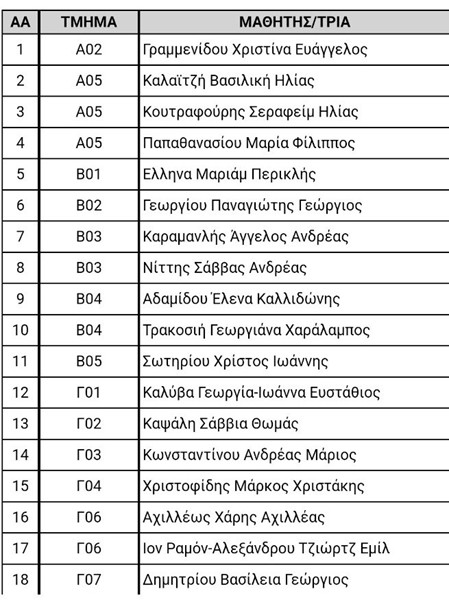 | ΑΑ | ΤΜΗΜΑ | ΜΑΘΗΤΗΣ/ΤΡΙΑ |
|---|---|---|
| 1 | Α02 | Γραμμενίδου Χριστίνα Ευάγγελος |
| 2 | Α05 | Καλαϊτζή Βασιλική Ηλίας |
| 3 | Α05 | Κουτραφούρης Σεραφείμ Ηλίας |
| 4 | Α05 | Παπαθανασίου Μαρία Φίλιππος |
| 5 | Β01 | Ελληνα Μαριάμ Περικλής |
| 6 | Β02 | Γεωργίου Παναγιώτης Γεώργιος |
| 7 | Β03 | Καραμανλής Άγγελος Ανδρέας |
| 8 | Β03 | Νίττης Σάββας Ανδρέας |
| 9 | Β04 | Αδαμίδου Έλενα Καλλιδώνης |
| 10 | Β04 | Τρακοσιή Γεωργιάνα Χαράλαμπος |
| 11 | Β05 | Σωτηρίου Χρίστος Ιωάννης |
| 12 | Γ01 | Καλύβα Γεωργία-Ιωάννα Ευστάθιος |
| 13 | Γ02 | Καψάλη Σάββια Θωμάς |
| 14 | Γ03 | Κωνσταντίνου Ανδρέας Μάριος |
| 15 | Γ04 | Χριστοφίδης Μάρκος Χριστάκης |
| 16 | Γ06 | Αχιλλέως Χάρης Αχιλλέας |
| 17 | Γ06 | Ιον Ραμόν-Αλεξάνδρου Τζιώρτζ Εμίλ |
| 18 | Γ07 | Δημητρίου Βασίλεια Γεώργιος |